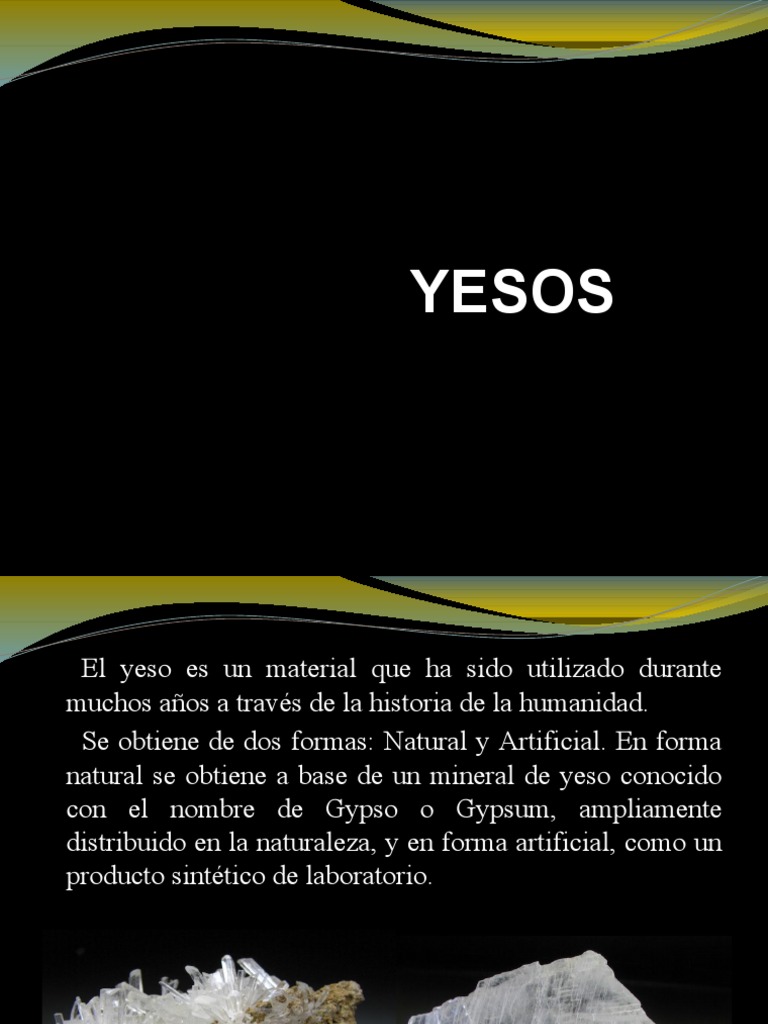 YESOS

El yeso es un material que ha sido utilizado durante muchos años a través de la historia de la humanidad.

Se obtiene de dos formas: Natural y Artificial. En forma natural se obtiene a base de un mineral de yeso conocido con el nombre de Gypso o Gypsum, ampliamente distribuido en la naturaleza, y en forma artificial, como un producto sintético de laboratorio.